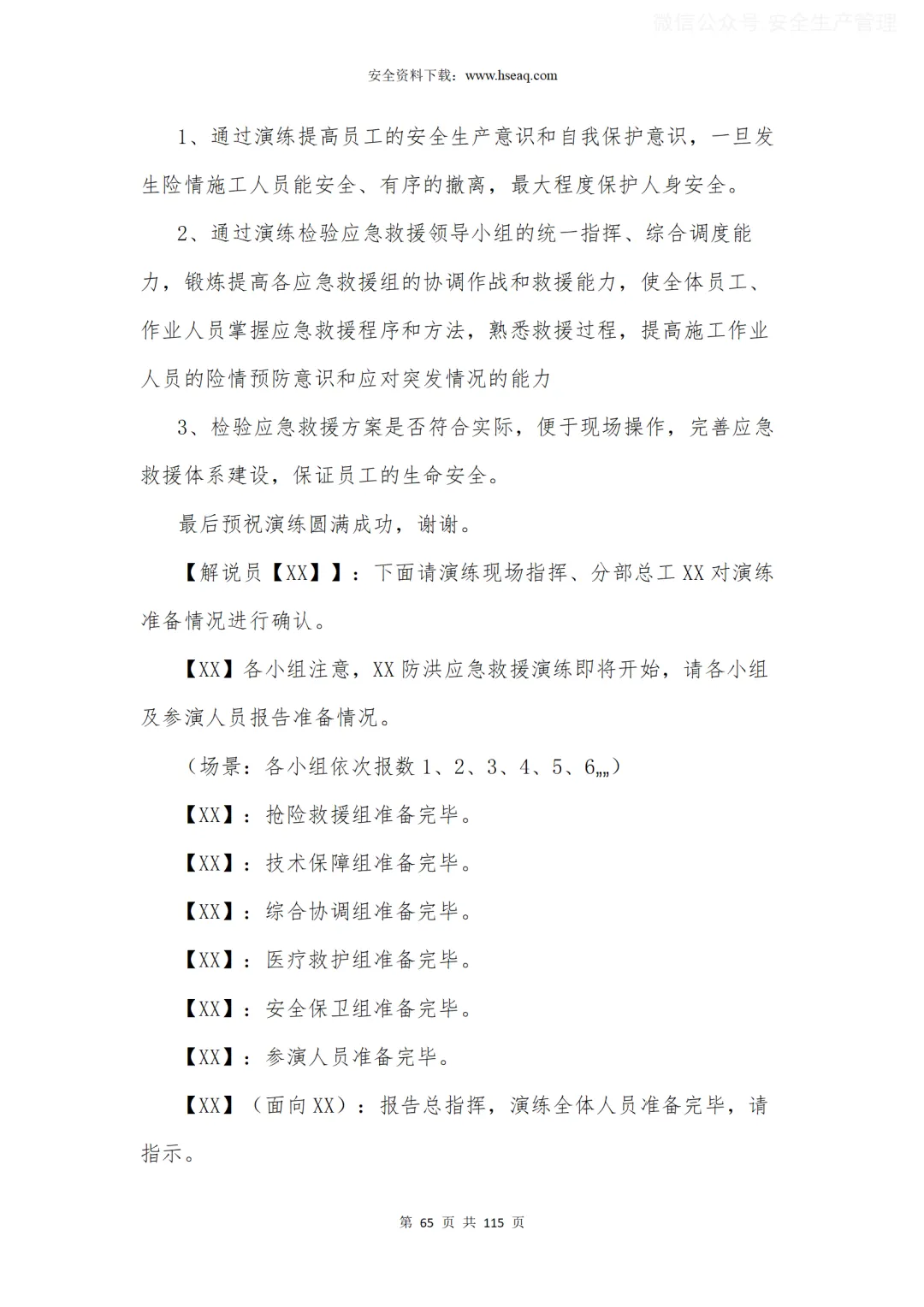 微信公众号 安全生产管理

安全资料下载：www.hseaq.com

1、通过演练提高员工的安全生产意识和自我保护意识，一旦发生险情施工人员能安全、有序的撤离，最大程度保护人身安全。

2、通过演练检验应急救援领导小组的统一指挥、综合调度能力，锻炼提高各应急救援组的协调作战和救援能力，使全体员工、作业人员掌握应急救援程序和方法，熟悉救援过程，提高施工作业人员的险情预防意识和应对突发情况的能力

3、检验应急救援方案是否符合实际，便于现场操作，完善应急救援体系建设，保证员工的生命安全。

最后预祝演练圆满成功，谢谢。

【解说员【XX】】：下面请演练现场指挥、分部总工 XX 对演练准备情况进行确认。

【XX】各小组注意，XX 防洪应急救援演练即将开始，请各小组及参演人员报告准备情况。

（场景：各小组依次报数 1、2、3、4、5、6„„）

【XX】：抢险救援组准备完毕。

【XX】：技术保障组准备完毕。

【XX】：综合协调组准备完毕。

【XX】：医疗救护组准备完毕。

【XX】：安全保卫组准备完毕。

【XX】：参演人员准备完毕。

【XX】（面向 XX）：报告总指挥，演练全体人员准备完毕，请指示。

第 65 页 共 115 页